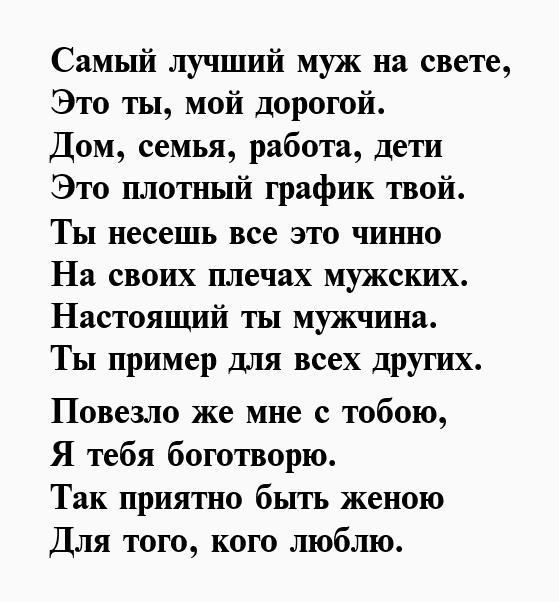 Самый лучший муж на свете,
Это ты, мой дорогой.
Дом, семья, работа, дети
Это плотный график твой.
Ты несешь все это чинно
На своих плечах мужских.
Настоящий ты мужчина.
Ты пример для всех других.

Повезло же мне с тобою,
Я тебя боготворю.
Так приятно быть женою
Для того, кого люблю.